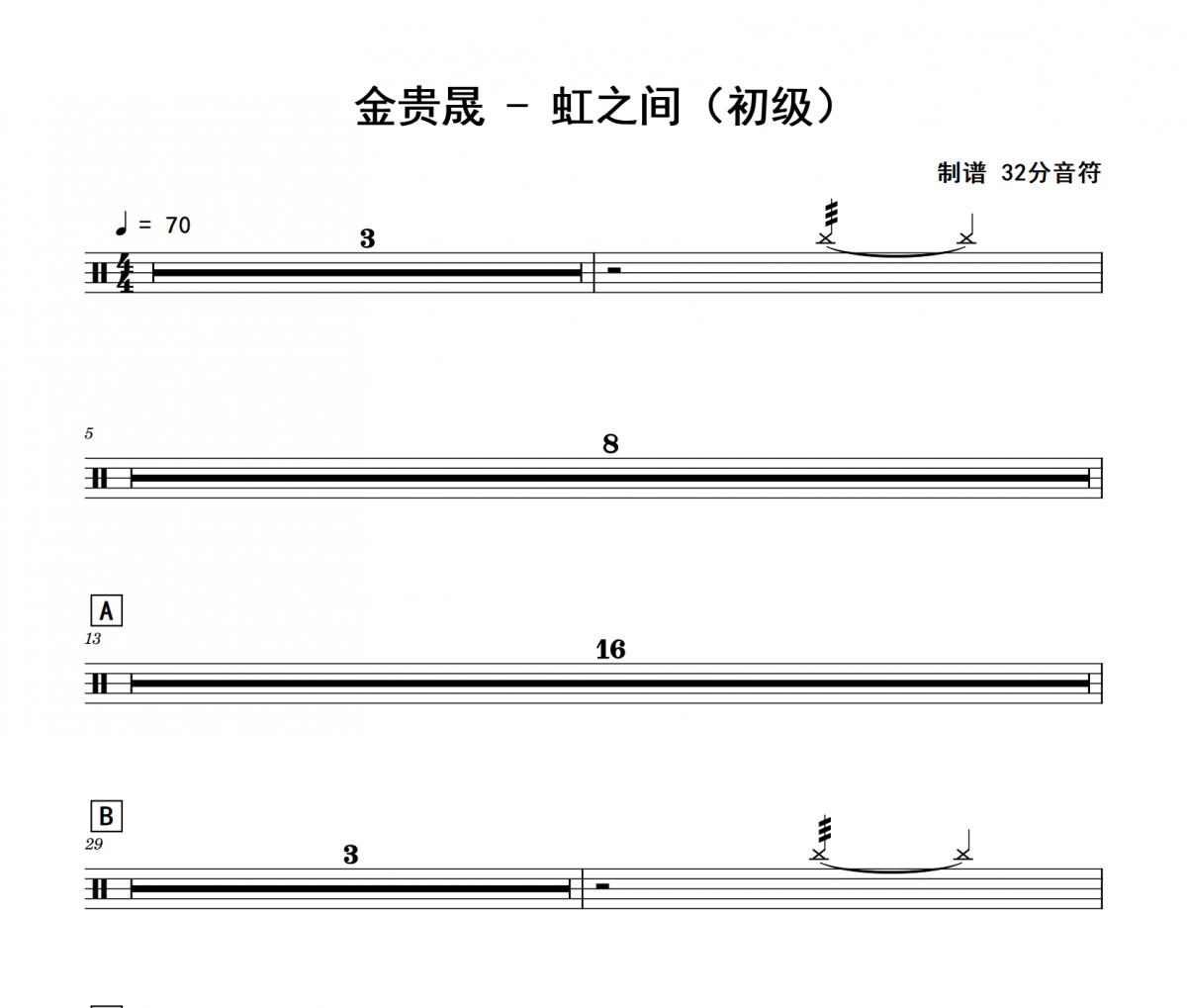 金贵晟 - 虹之间（初级）

制谱 32分音符

♩ = 70

3

5

8

A

13

16

B

29

3